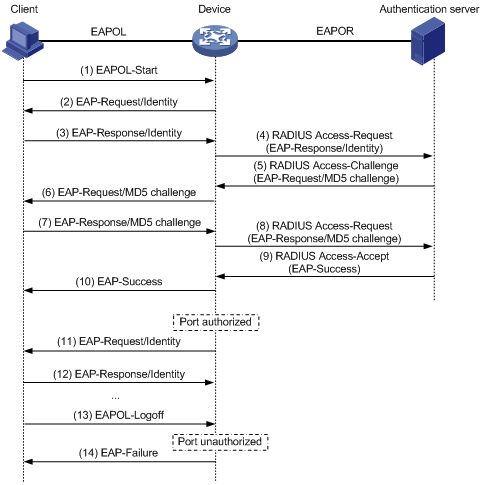 Client

Device

Authentication server

EAPOL

EAPOR

(1) EAPOL-Start

(2) EAP-Request/Identity

(3) EAP-Response/Identity

(4) RADIUS Access-Request (EAP-Response/Identity)

(5) RADIUS Access-Challenge (EAP-Request/MD5 challenge)

(6) EAP-Request/MD5 challenge

(7) EAP-Response/MD5 challenge

(8) RADIUS Access-Request (EAP-Response/MD5 challenge)

(9) RADIUS Access-Accept (EAP-Success)

(10) EAP-Success

Port authorized

(11) EAP-Request/Identity

(12) EAP-Response/Identity

...

(13) EAPOL-Logoff

Port unauthorized

(14) EAP-Failure